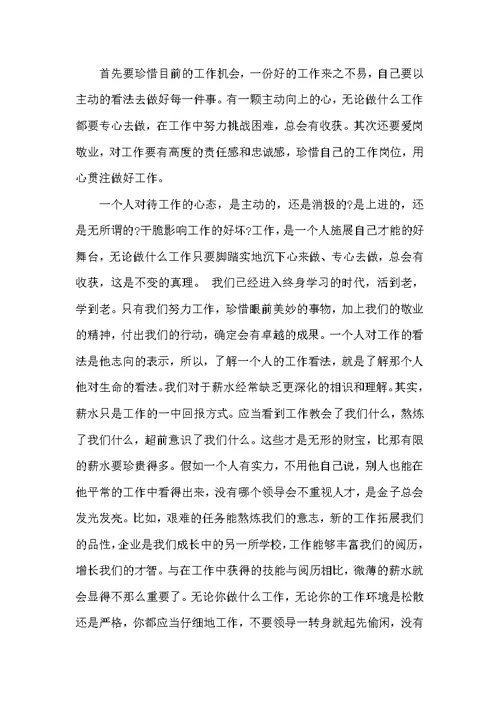 首先要珍惜目前的工作机会，一份好的工作来之不易，自己要以主动的看法去做好每一件事。有一颗主动向上的心，无论做什么工作都要专心去做，在工作中努力挑战困难，总会有收获。其次还要爱岗敬业，对工作要有高度的责任感和忠诚感，珍惜自己的工作岗位，用心贯注做好工作。

一个人对待工作的心态，是主动的，还是消极的?是上进的，还是无所谓的?干脆影响工作的好坏?工作，是一个人施展自己才能的好舞台，无论做什么工作只要脚踏实地沉下心来做、专心去做，总会有收获，这是不变的真理。 我们已经进入终身学习的时代，活到老，学到老。只有我们努力工作，珍惜眼前美妙的事物，加上我们的敬业的精神，付出我们的行动，确定会有卓越的成果。一个人对工作的看法是他志向的表示，所以，了解一个人的工作看法，就是了解那个人他对生命的看法。我们对于薪水经常缺乏更深化的相识和理解。其实，薪水只是工作的一中回报方式。应当看到工作教会了我们什么，熬炼了我们什么，超前意识了我们什么。这些才是无形的财宝，比那有限的薪水要珍贵得多。假如一个人有实力，不用他自己说，别人也能在他平常的工作中看得出来，没有哪个领导会不重视人才，是金子总会发光发亮。比如，艰难的任务能熬炼我们的意志，新的工作拓展我们的品性，企业是我们成长中的另一所学校，工作能够丰富我们的阅历，增长我们的才智。与在工作中获得的技能与阅历相比，微薄的薪水就会显得不那么重要了。无论你做什么工作，无论你的工作环境是松散还是严格，你都应当仔细地工作，不要领导一转身就起先偷闲，没有